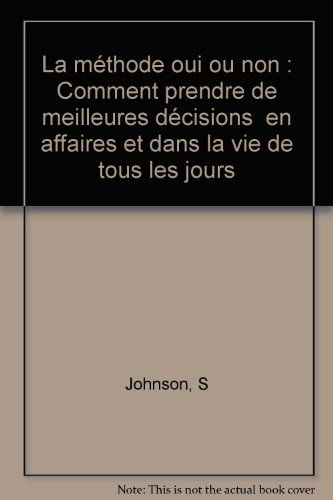 La méthode oui ou non : Comment prendre de meilleures décisions en affaires et dans la vie de tous les jours

Johnson, S

Note: This is not the actual book cover